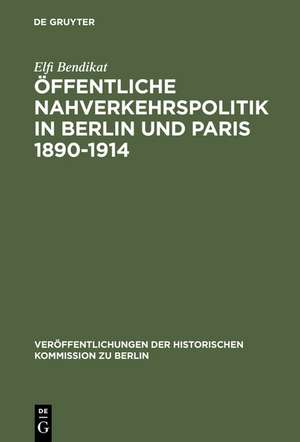 DE GRUYTER

Elfi Bendikat

ÖFFENTLICHE NAHVERKEHRSPOLITIK IN BERLIN UND PARIS 1890-1914

VERÖFFENTLICHUNGEN DER HISTORISCHEN KOMMISSION ZU BERLIN

DE G